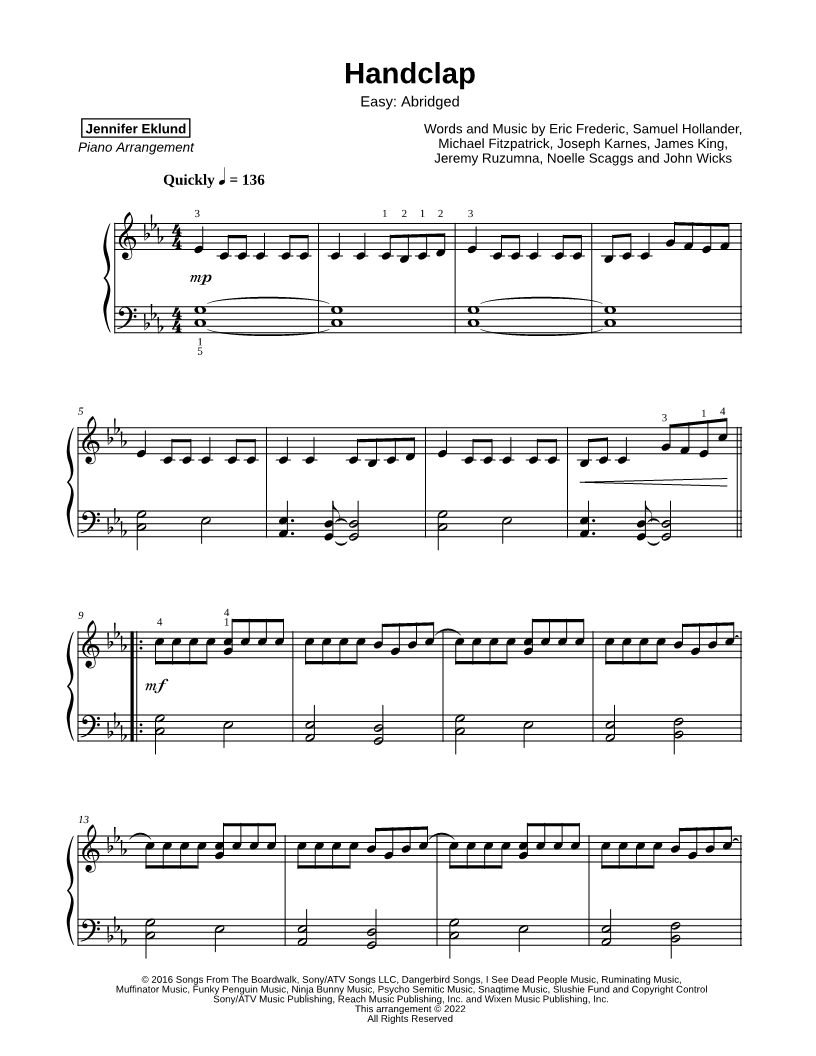 Handclap
Easy: Abridged

Jennifer Eklund
Piano Arrangement

Words and Music by Eric Frederic, Samuel Hollander, Michael Fitzpatrick, Joseph Karnes, James King, Jeremy Ruzumna, Noelle Scaggs and John Wicks

Quickly ♩ = 136

3 1 2 1 2 3

mp

1
5

5

3 1 4

9

4 4
1

mf

13

© 2016 Songs From The Boardwalk, Sony/ATV Songs LLC, Dangerbird Songs, I See Dead People Music, Ruminating Music, Muffinator Music, Funky Penguin Music, Ninja Bunny Music, Psycho Semitic Music, Snaqtime Music, Slushie Fund and Copyright Control
Sony/ATV Music Publishing, Reach Music Publishing, Inc. and Wixen Music Publishing, Inc.
This arrangement © 2022
All Rights Reserved